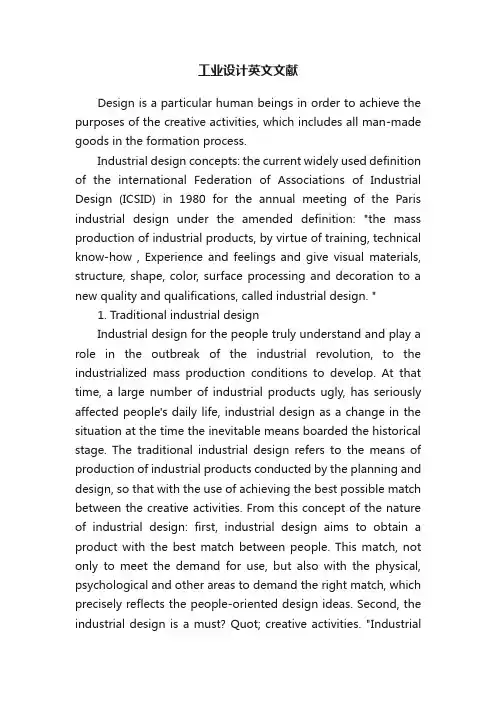 工业设计英文文献

Design is a particular human beings in order to achieve the purposes of the creative activities, which includes all man-made goods in the formation process.

Industrial design concepts: the current widely used definition of the international Federation of Associations of Industrial Design (ICSID) in 1980 for the annual meeting of the Paris industrial design under the amended definition: "the mass production of industrial products, by virtue of training, technical know-how , Experience and feelings and give visual materials, structure, shape, color, surface processing and decoration to a new quality and qualifications, called industrial design. "

1. Traditional industrial design

Industrial design for the people truly understand and play a role in the outbreak of the industrial revolution, to the industrialized mass production conditions to develop. At that time, a large number of industrial products ugly, has seriously affected people's daily life, industrial design as a change in the situation at the time the inevitable means boarded the historical stage. The traditional industrial design refers to the means of production of industrial products conducted by the planning and design, so that with the use of achieving the best possible match between the creative activities. From this concept of the nature of industrial design: first, industrial design aims to obtain a product with the best match between people. This match, not only to meet the demand for use, but also with the physical, psychological and other areas to demand the right match, which precisely reflects the people-oriented design ideas. Second, the industrial design is a must? Quot; creative activities. "Industrial